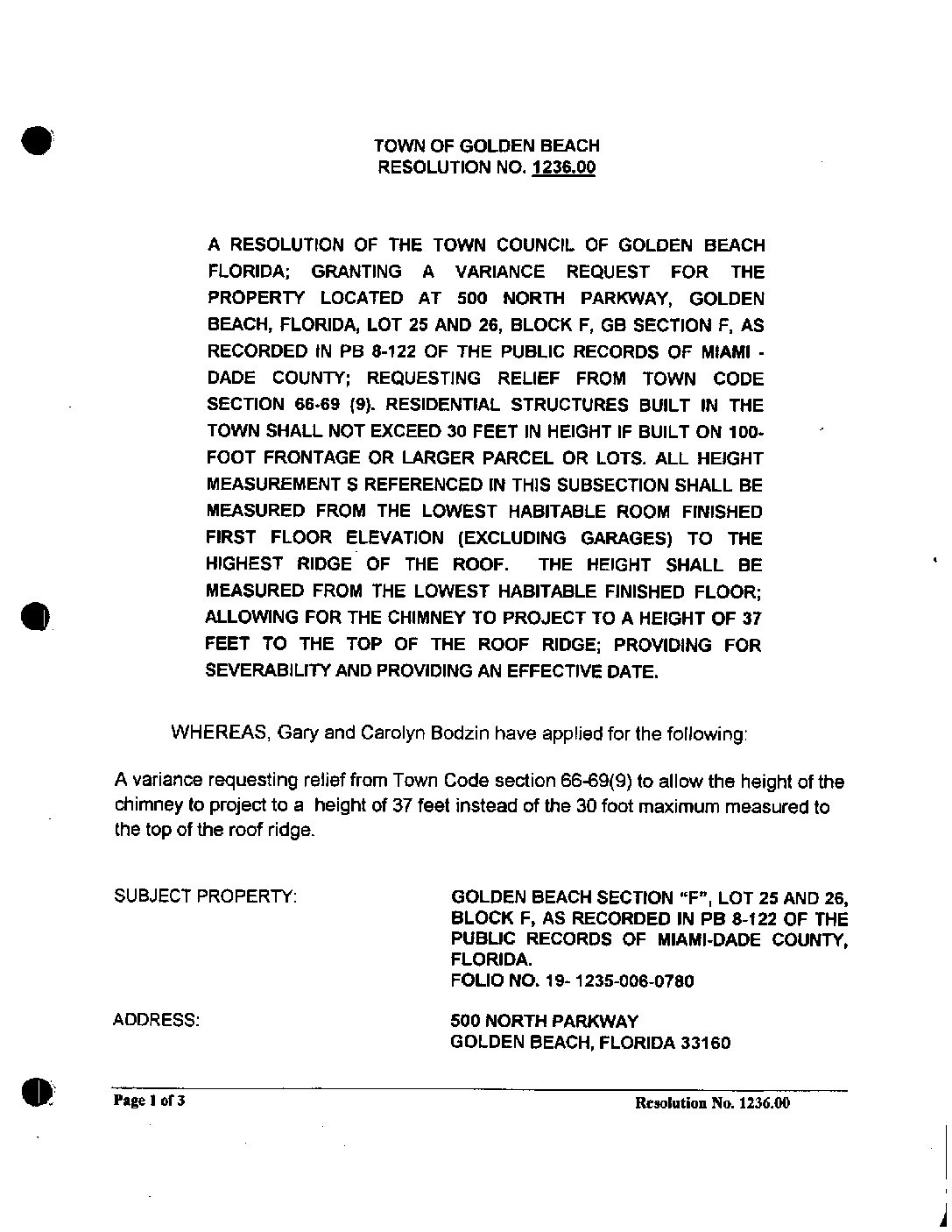 TOWN OF GOLDEN BEACH
RESOLUTION NO. 1236.00

A RESOLUTION OF THE TOWN COUNCIL OF GOLDEN BEACH FLORIDA; GRANTING A VARIANCE REQUEST FOR THE PROPERTY LOCATED AT 500 NORTH PARKWAY, GOLDEN BEACH, FLORIDA, LOT 25 AND 26, BLOCK F, GB SECTION F, AS RECORDED IN PB 8-122 OF THE PUBLIC RECORDS OF MIAMI - DADE COUNTY; REQUESTING RELIEF FROM TOWN CODE SECTION 66-69 (9). RESIDENTIAL STRUCTURES BUILT IN THE TOWN SHALL NOT EXCEED 30 FEET IN HEIGHT IF BUILT ON 100-FOOT FRONTAGE OR LARGER PARCEL OR LOTS. ALL HEIGHT MEASUREMENT S REFERENCED IN THIS SUBSECTION SHALL BE MEASURED FROM THE LOWEST HABITABLE ROOM FINISHED FIRST FLOOR ELEVATION (EXCLUDING GARAGES) TO THE HIGHEST RIDGE OF THE ROOF. THE HEIGHT SHALL BE MEASURED FROM THE LOWEST HABITABLE FINISHED FLOOR; ALLOWING FOR THE CHIMNEY TO PROJECT TO A HEIGHT OF 37 FEET TO THE TOP OF THE ROOF RIDGE; PROVIDING FOR SEVERABILITY AND PROVIDING AN EFFECTIVE DATE.

WHEREAS, Gary and Carolyn Bodzin have applied for the following:

A variance requesting relief from Town Code section 66-69(9) to allow the height of the chimney to project to a height of 37 feet instead of the 30 foot maximum measured to the top of the roof ridge.

SUBJECT PROPERTY:

GOLDEN BEACH SECTION "F", LOT 25 AND 26, BLOCK F, AS RECORDED IN PB 8-122 OF THE PUBLIC RECORDS OF MIAMI-DADE COUNTY, FLORIDA.
FOLIO NO. 19- 1235-006-0780

ADDRESS:

500 NORTH PARKWAY
GOLDEN BEACH, FLORIDA 33160

Page 1 of 3

Resolution No. 1236.00